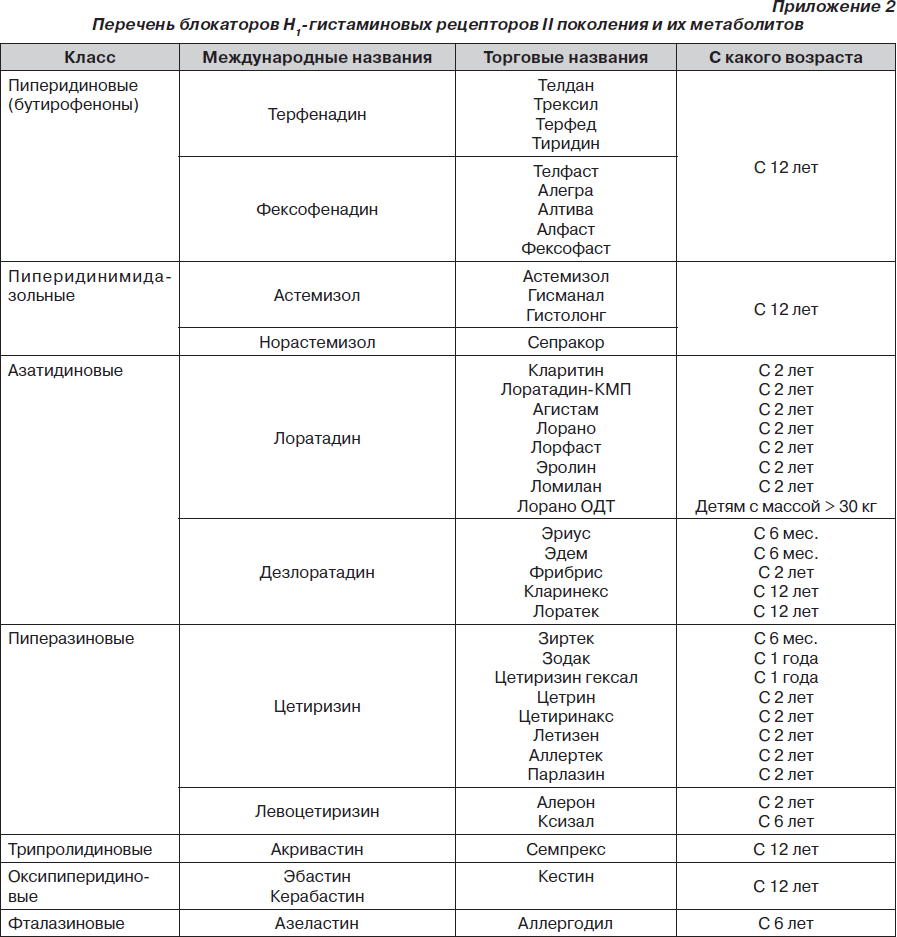 Приложение 2
Перечень блокаторов $H_1$-гистаминовых рецепторов II поколения и их метаболитов

| Класс | Международные названия | Торговые названия | С какого возраста |
|---|---|---|---|
| Пиперидиновые (бутирофеноны) | Терфенадин | Телдан Трексил Терфед Тиридин | С 12 лет |
| | Фексофенадин | Телфаст Алегра Алтива Алфаст Фексофаст | |
| Пиперидинимидазольные | Астемизол | Астемизол Гисманал Гистолонг | С 12 лет |
| | Норастемизол | Сепракор | |
| Азатидиновые | Лоратадин | Кларитин Лоратадин-КМП Агистам Лорано Лорфаст Эролин Ломилан Лорано ОДТ | С 2 лет С 2 лет С 2 лет С 2 лет С 2 лет С 2 лет С 2 лет Детям с массой > 30 кг |
| | Дезлоратадин | Эриус Эдем Фрибрис Кларинекс Лоратек | С 6 мес. С 6 мес. С 2 лет С 12 лет С 12 лет |
| Пиперазиновые | Цетиризин | Зиртек Зодак Цетиризин гексал Цетрин Цетиринакс Летизен Аллертек Парлазин | С 6 мес. С 1 года С 1 года С 2 лет С 2 лет С 2 лет С 2 лет С 2 лет |
| | Левоцетиризин | Алерон Ксизал | С 2 лет С 6 лет |
| Трипролидиновые | Акривастин | Семпрекс | С 12 лет |
| Оксипиперидиновые | Эбастин Керабастин | Кестин | С 12 лет |
| Фталазиновые | Азеластин | Аллергодил | С 6 лет |